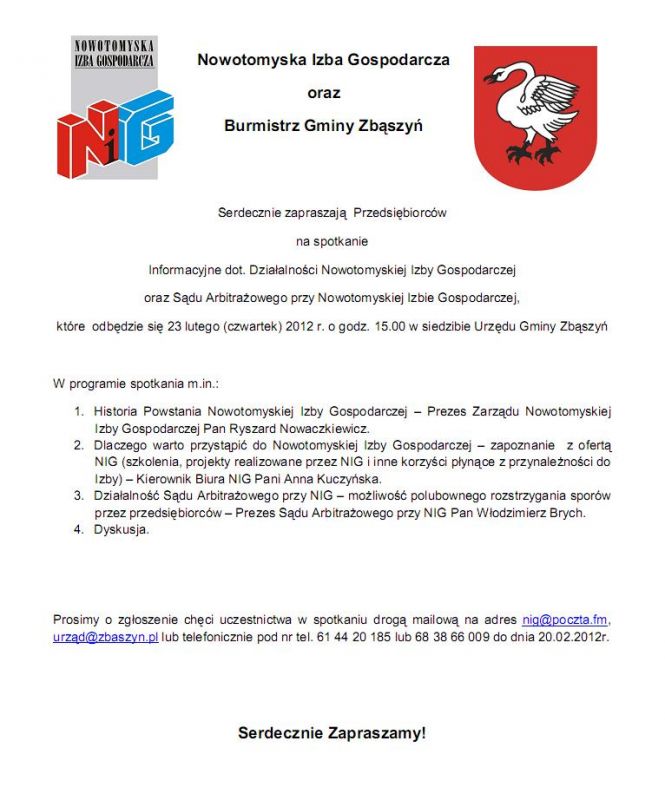 NOWOTOMYSKA IZBA GOSPODARCZA

NiG

Nowotomyska Izba Gospodarcza

oraz

Burmistrz Gminy Zbąszyń

Serdecznie zapraszają Przedsiębiorców

na spotkanie

Informacyjne dot. Działalności Nowotomyskiej Izby Gospodarczej

oraz Sądu Arbitrażowego przy Nowotomyskiej Izbie Gospodarczej,

które odbędzie się 23 lutego (czwartek) 2012 r. o godz. 15.00 w siedzibie Urzędu Gminy Zbąszyń

W programie spotkania m.in.:

1. Historia Powstania Nowotomyskiej Izby Gospodarczej – Prezes Zarządu Nowotomyskiej Izby Gospodarczej Pan Ryszard Nowaczkiewicz.
2. Dlaczego warto przystąpić do Nowotomyskiej Izby Gospodarczej – zapoznanie z ofertą NIG (szkolenia, projekty realizowane przez NIG i inne korzyści płynące z przynależności do Izby) – Kierownik Biura NIG Pani Anna Kuczyńska.
3. Działalność Sądu Arbitrażowego przy NIG – możliwość polubownego rozstrzygania sporów przez przedsiębiorców – Prezes Sądu Arbitrażowego przy NIG Pan Włodzimierz Brych.
4. Dyskusja.

Prosimy o zgłoszenie chęci uczestnictwa w spotkaniu drogą mailową na adres nig@poczta.fm, urząd@zbaszyn.pl lub telefonicznie pod nr tel. 61 44 20 185 lub 68 38 66 009 do dnia 20.02.2012r.

Serdecznie Zapraszamy!